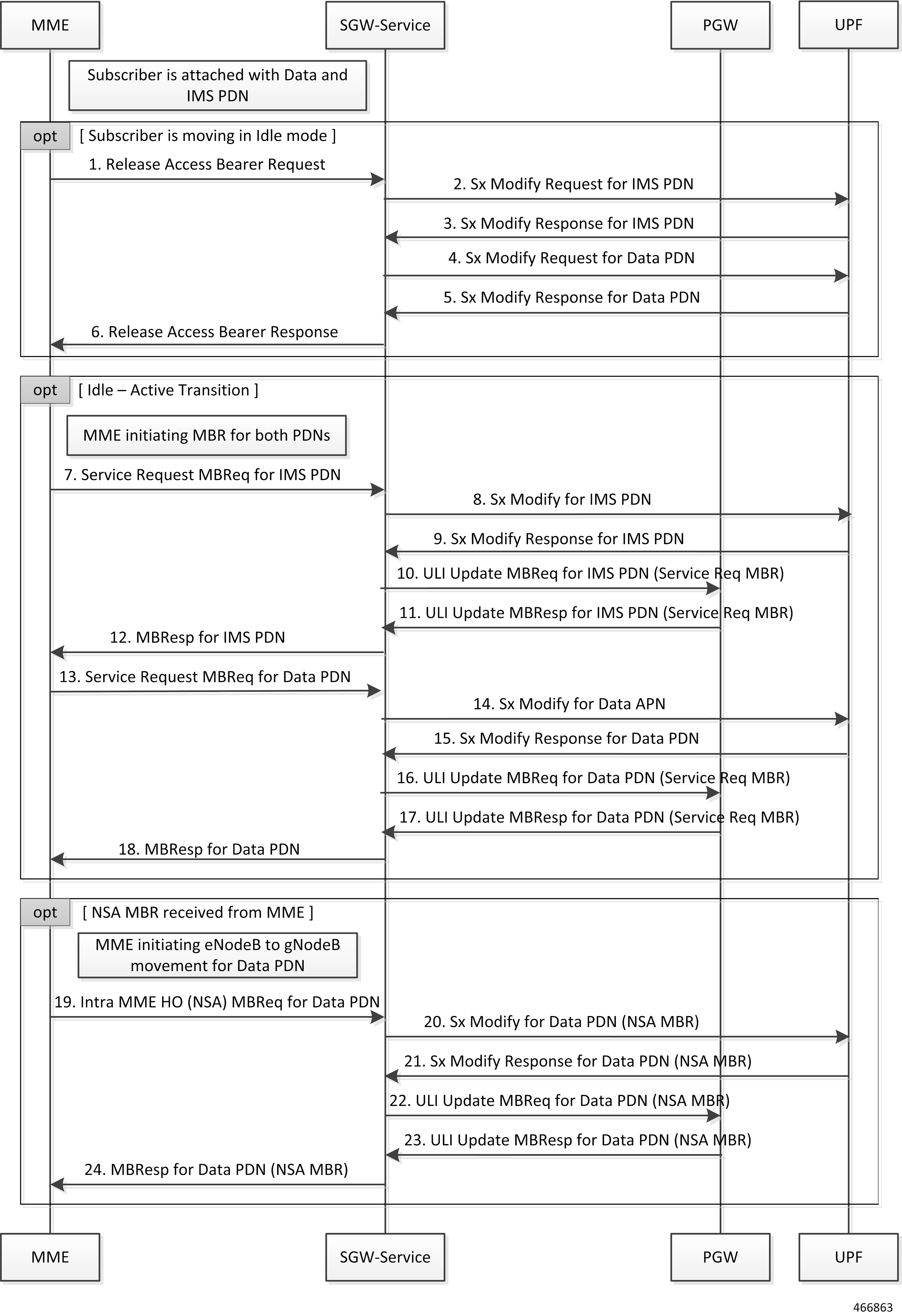 MME

SGW-Service

PGW

UPF

Subscriber is attached with Data and IMS PDN

opt [ Subscriber is moving in Idle mode ]

1. Release Access Bearer Request

2. Sx Modify Request for IMS PDN

3. Sx Modify Response for IMS PDN

4. Sx Modify Request for Data PDN

5. Sx Modify Response for Data PDN

6. Release Access Bearer Response

opt [ Idle – Active Transition ]

MME initiating MBR for both PDNs

7. Service Request MBReq for IMS PDN

8. Sx Modify for IMS PDN

9. Sx Modify Response for IMS PDN

10. ULI Update MBReq for IMS PDN (Service Req MBR)

11. ULI Update MBResp for IMS PDN (Service Req MBR)

12. MBResp for IMS PDN

13. Service Request MBReq for Data PDN

14. Sx Modify for Data APN

15. Sx Modify Response for Data PDN

16. ULI Update MBReq for Data PDN (Service Req MBR)

17. ULI Update MBResp for Data PDN (Service Req MBR)

18. MBResp for Data PDN

opt [ NSA MBR received from MME ]

MME initiating eNodeB to gNodeB movement for Data PDN

19. Intra MME HO (NSA) MBReq for Data PDN

20. Sx Modify for Data PDN (NSA MBR)

21. Sx Modify Response for Data PDN (NSA MBR)

22. ULI Update MBReq for Data PDN (NSA MBR)

23. ULI Update MBResp for Data PDN (NSA MBR)

24. MBResp for Data PDN (NSA MBR)

MME

SGW-Service

PGW

UPF

466863